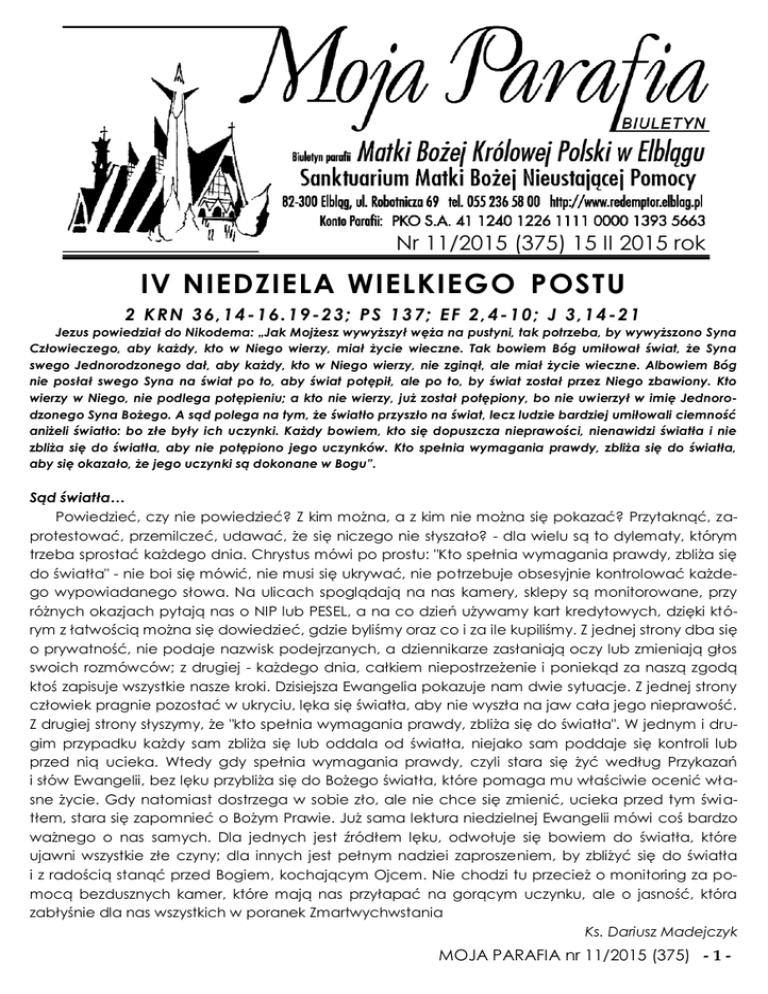 Moja Parafia
BIULETYN
Biuletyn parafii Matki Bożej Królowej Polski w Elblągu
Sanktuarium Matki Bożej Nieustającej Pomocy
82-300 Elbląg, ul. Robotnicza 69 tel. 055 236 58 00 http://www.redemptor.elblag.pl
Konto Parafii: PKO S.A. 41 1240 1226 1111 0000 1393 5663
Nr 11/2015 (375) 15 II 2015 rok

IV NIEDZIELA WIELKIEGO POSTU

2 KRN 36,14-16.19-23; PS 137; EF 2,4-10; J 3,14-21

Jezus powiedział do Nikodema: „Jak Mojżesz wywyższył węża na pustyni, tak potrzeba, by wywyższono Syna Człowieczego, aby każdy, kto w Niego wierzy, miał życie wieczne. Tak bowiem Bóg umiłował świat, że Syna swego Jednorodzonego dał, aby każdy, kto w Niego wierzy, nie zginął, ale miał życie wieczne. Albowiem Bóg nie posłał swego Syna na świat po to, aby świat potępił, ale po to, by świat został przez Niego zbawiony. Kto wierzy w Niego, nie podlega potępieniu; a kto nie wierzy, już został potępiony, bo nie uwierzył w imię Jednorodzonego Syna Bożego. A sąd polega na tym, że światło przyszło na świat, lecz ludzie bardziej umiłowali ciemność aniżeli światło: bo złe były ich uczynki. Każdy bowiem, kto się dopuszcza nieprawości, nienawidzi światła i nie zbliża się do światła, aby nie potępiono jego uczynków. Kto spełnia wymagania prawdy, zbliża się do światła, aby się okazało, że jego uczynki są dokonane w Bogu".

Sąd światła…

Powiedzieć, czy nie powiedzieć? Z kim można, a z kim nie można się pokazać? Przytaknąć, zaprotestować, przemilczeć, udawać, że się niczego nie słyszało? - dla wielu są to dylematy, którym trzeba sprostać każdego dnia. Chrystus mówi po prostu: "Kto spełnia wymagania prawdy, zbliża się do światła" - nie boi się mówić, nie musi się ukrywać, nie potrzebuje obsesyjnie kontrolować każdego wypowiadanego słowa. Na ulicach spoglądają na nas kamery, sklepy są monitorowane, przy różnych okazjach pytają nas o NIP lub PESEL, a na co dzień używamy kart kredytowych, dzięki którym z łatwością można się dowiedzieć, gdzie byliśmy oraz co i za ile kupiliśmy. Z jednej strony dba się o prywatność, nie podaje nazwisk podejrzanych, a dziennikarze zasłaniają oczy lub zmieniają głos swoich rozmówców; z drugiej - każdego dnia, całkiem niepostrzeżenie i poniekąd za naszą zgodą ktoś zapisuje wszystkie nasze kroki. Dzisiejsza Ewangelia pokazuje nam dwie sytuacje. Z jednej strony człowiek pragnie pozostać w ukryciu, lęka się światła, aby nie wyszła na jaw cała jego nieprawość. Z drugiej strony słyszymy, że "kto spełnia wymagania prawdy, zbliża się do światła". W jednym i drugim przypadku każdy sam zbliża się lub oddala od światła, niejako sam poddaje się kontroli lub przed nią ucieka. Wtedy gdy spełnia wymagania prawdy, czyli stara się żyć według Przykazań i słów Ewangelii, bez lęku przybliża się do Bożego światła, które pomaga mu właściwie ocenić własne życie. Gdy natomiast dostrzega w sobie zło, ale nie chce się zmienić, ucieka przed tym światłem, stara się zapomnieć o Bożym Prawie. Już sama lektura niedzielnej Ewangelii mówi coś bardzo ważnego o nas samych. Dla jednych jest źródłem lęku, odwołuje się bowiem do światła, które ujawni wszystkie złe czyny; dla innych jest pełnym nadziei zaproszeniem, by zbliżyć się do światła i z radością stanąć przed Bogiem, kochającym Ojcem. Nie chodzi tu przecież o monitoring za pomocą bezdusznych kamer, które mają nas przyłapać na gorącym uczynku, ale o jasność, która zabłyśnie dla nas wszystkich w poranek Zmartwychwstania

Ks. Dariusz Madejczyk

MOJA PARAFIA nr 11/2015 (375) - 1 -